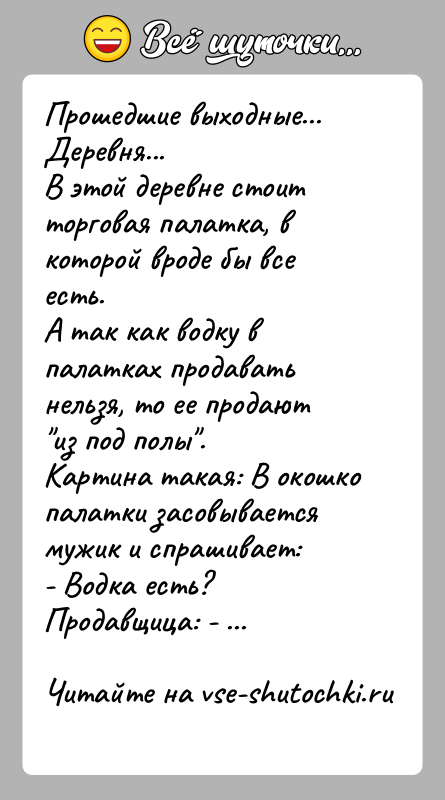 Всё шуточки...

Прошедшие выходные...
Деревня...
В этой деревне стоит торговая палатка, в которой вроде бы все есть.
А так как водку в палатках продавать нельзя, то ее продают "из под полы".
Картина такая: В окошко палатки засовывается мужик и спрашивает:
- Водка есть?
Продавщица: - ...

Читайте на vse-shutochki.ru